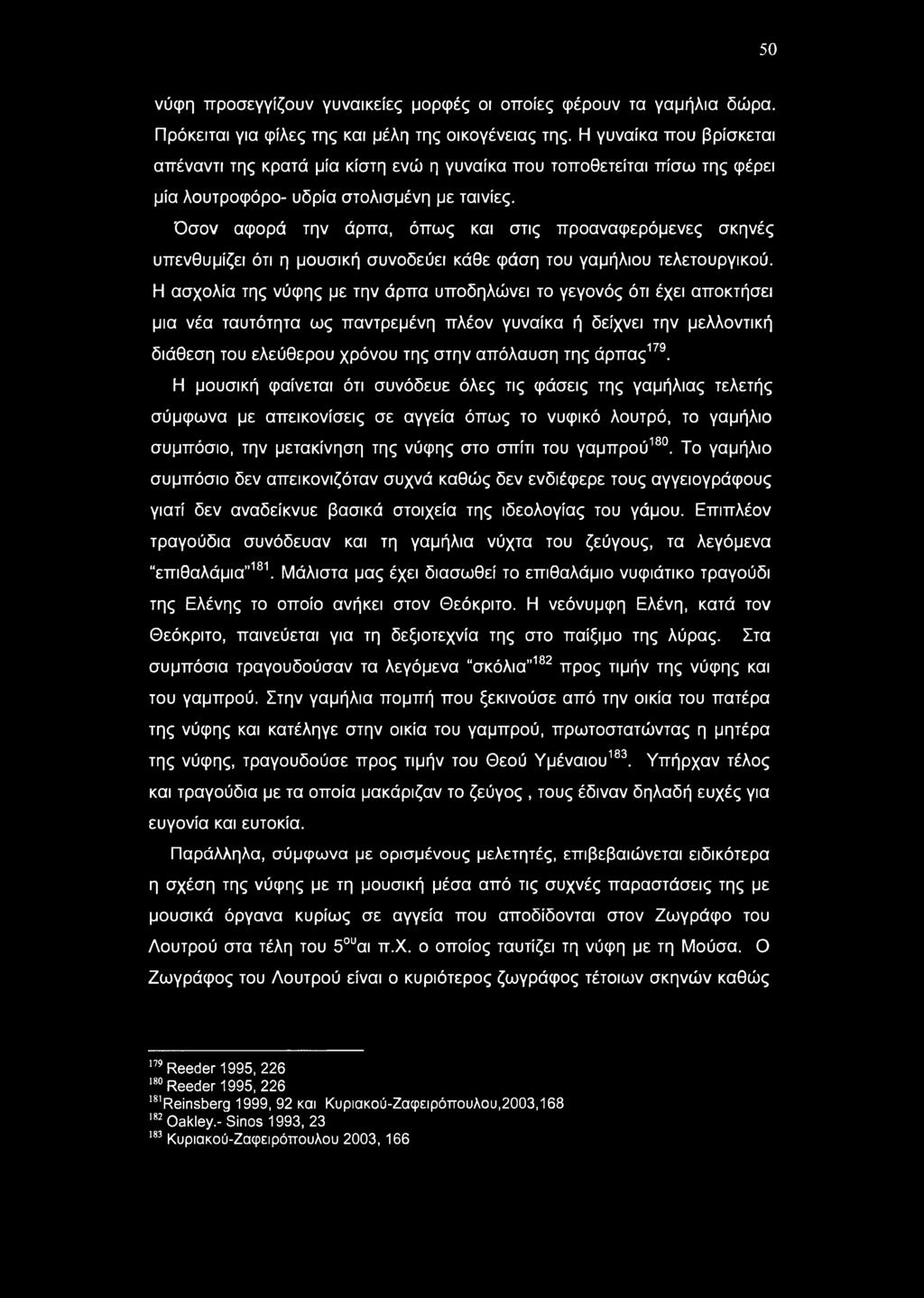 50

νύφη προσεγγίζουν γυναικείες μορφές οι οποίες φέρουν τα γαμήλια δώρα. Πρόκειται για φίλες της και μέλη της οικογένειας της. Η γυναίκα που βρίσκεται απέναντι της κρατά μία κίστη ενώ η γυναίκα που τοποθετείται πίσω της φέρει μία λουτροφόρο- υδρία στολισμένη με ταινίες.

Όσον αφορά την άρπα, όπως και στις προαναφερόμενες σκηνές υπενθυμίζει ότι η μουσική συνοδεύει κάθε φάση του γαμήλιου τελετουργικού. Η ασχολία της νύφης με την άρπα υποδηλώνει το γεγονός ότι έχει αποκτήσει μια νέα ταυτότητα ως παντρεμένη πλέον γυναίκα ή δείχνει την μελλοντική διάθεση του ελεύθερου χρόνου της στην απόλαυση της άρπας$^{179}$.

Η μουσική φαίνεται ότι συνόδευε όλες τις φάσεις της γαμήλιας τελετής σύμφωνα με απεικονίσεις σε αγγεία όπως το νυφικό λουτρό, το γαμήλιο συμπόσιο, την μετακίνηση της νύφης στο σπίτι του γαμπρού$^{180}$. Το γαμήλιο συμπόσιο δεν απεικονιζόταν συχνά καθώς δεν ενδιέφερε τους αγγειογράφους γιατί δεν αναδείκνυε βασικά στοιχεία της ιδεολογίας του γάμου. Επιπλέον τραγούδια συνόδευαν και τη γαμήλια νύχτα του ζεύγους, τα λεγόμενα "επιθαλάμια"$^{181}$. Μάλιστα μας έχει διασωθεί το επιθαλάμιο νυφιάτικο τραγούδι της Ελένης το οποίο ανήκει στον Θεόκριτο. Η νεόνυμφη Ελένη, κατά τον Θεόκριτο, παινεύεται για τη δεξιοτεχνία της στο παίξιμο της λύρας. Στα συμπόσια τραγουδούσαν τα λεγόμενα "σκόλια"$^{182}$ προς τιμήν της νύφης και του γαμπρού. Στην γαμήλια πομπή που ξεκινούσε από την οικία του πατέρα της νύφης και κατέληγε στην οικία του γαμπρού, πρωτοστατώντας η μητέρα της νύφης, τραγουδούσε προς τιμήν του Θεού Υμέναιου$^{183}$. Υπήρχαν τέλος και τραγούδια με τα οποία μακάριζαν το ζεύγος , τους έδιναν δηλαδή ευχές για ευγονία και ευτοκία.

Παράλληλα, σύμφωνα με ορισμένους μελετητές, επιβεβαιώνεται ειδικότερα η σχέση της νύφης με τη μουσική μέσα από τις συχνές παραστάσεις της με μουσικά όργανα κυρίως σε αγγεία που αποδίδονται στον Ζωγράφο του Λουτρού στα τέλη του 5$^{ου}$αι π.Χ. ο οποίος ταυτίζει τη νύφη με τη Μούσα. Ο Ζωγράφος του Λουτρού είναι ο κυριότερος ζωγράφος τέτοιων σκηνών καθώς

$^{179}$ Reeder 1995, 226
$^{180}$ Reeder 1995, 226
$^{181}$Reinsberg 1999, 92 και Κυριακού-Ζαφειρόπουλου,2003,168
$^{182}$ Oakley.- Sinos 1993, 23
$^{183}$ Κυριακού-Ζαφειρόπουλου 2003, 166